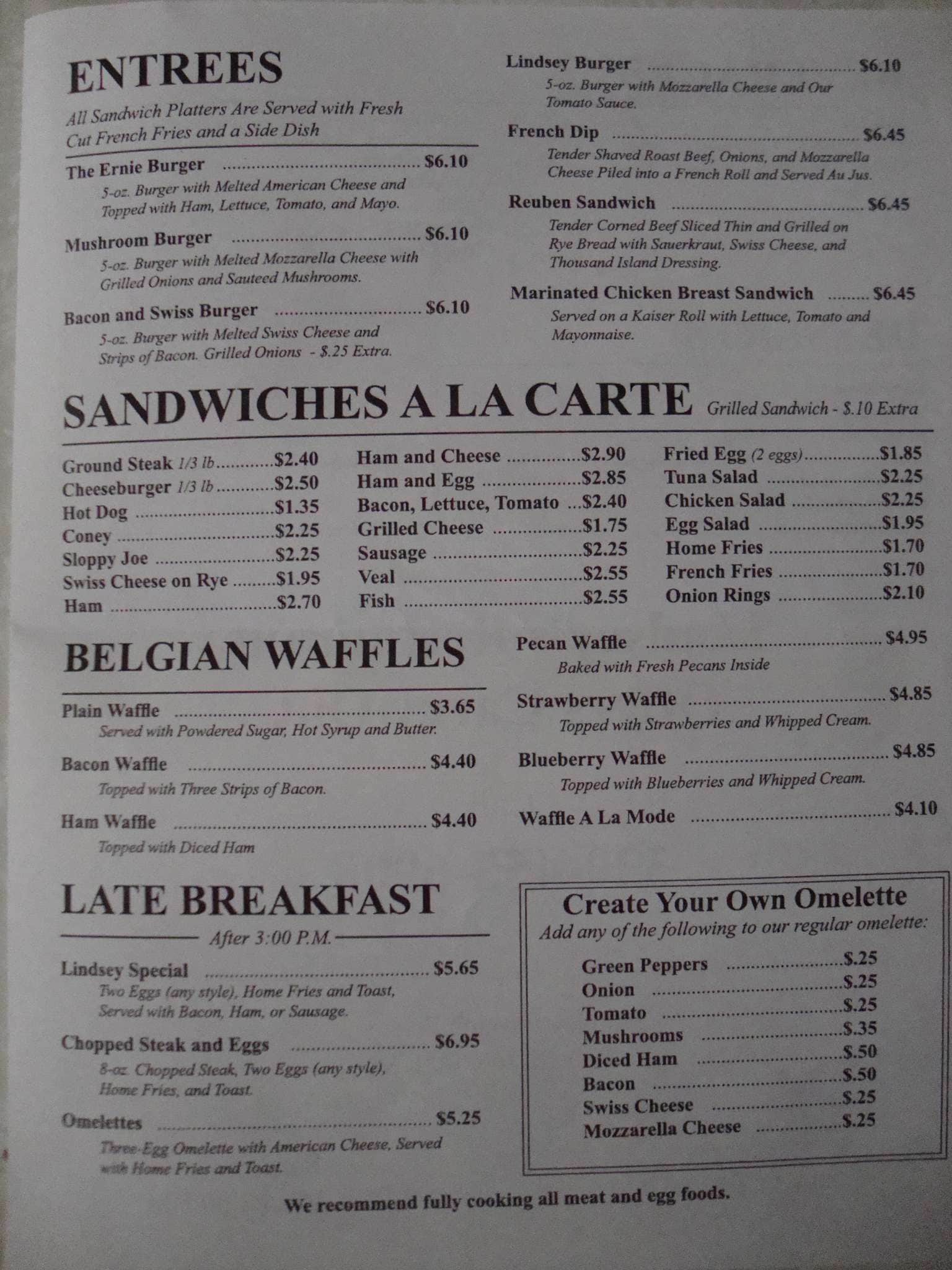 ENTREES

All Sandwich Platters Are Served with Fresh Cut French Fries and a Side Dish

The Ernie Burger $6.10
5-oz. Burger with Melted American Cheese and Topped with Ham, Lettuce, Tomato, and Mayo.

Mushroom Burger $6.10
5-oz. Burger with Melted Mozzarella Cheese with Grilled Onions and Sauteed Mushrooms.

Bacon and Swiss Burger $6.10
5-oz. Burger with Melted Swiss Cheese and Strips of Bacon. Grilled Onions - $.25 Extra.

Lindsey Burger $6.10
5-oz. Burger with Mozzarella Cheese and Our Tomato Sauce.

French Dip $6.45
Tender Shaved Roast Beef, Onions, and Mozzarella Cheese Piled into a French Roll and Served Au Jus.

Reuben Sandwich $6.45
Tender Corned Beef Sliced Thin and Grilled on Rye Bread with Sauerkraut, Swiss Cheese, and Thousand Island Dressing.

Marinated Chicken Breast Sandwich $6.45
Served on a Kaiser Roll with Lettuce, Tomato and Mayonnaise.

SANDWICHES A LA CARTE Grilled Sandwich - $.10 Extra

Ground Steak 1/3 lb $2.40
Cheeseburger 1/3 lb $2.50
Hot Dog $1.35
Coney $2.25
Sloppy Joe $2.25
Swiss Cheese on Rye $1.95
Ham $2.70

Ham and Cheese $2.90
Ham and Egg $2.85
Bacon, Lettuce, Tomato $2.40
Grilled Cheese $1.75
Sausage $2.25
Veal $2.55
Fish $2.55

Fried Egg (2 eggs) $1.85
Tuna Salad $2.25
Chicken Salad $2.25
Egg Salad $1.95
Home Fries $1.70
French Fries $1.70
Onion Rings $2.10

BELGIAN WAFFLES

Plain Waffle $3.65
Served with Powdered Sugar, Hot Syrup and Butter.

Bacon Waffle $4.40
Topped with Three Strips of Bacon.

Ham Waffle $4.40
Topped with Diced Ham

Pecan Waffle $4.95
Baked with Fresh Pecans Inside

Strawberry Waffle $4.85
Topped with Strawberries and Whipped Cream.

Blueberry Waffle $4.85
Topped with Blueberries and Whipped Cream.

Waffle A La Mode $4.10

LATE BREAKFAST

After 3:00 P.M.

Lindsey Special $5.65
Two Eggs (any style), Home Fries and Toast, Served with Bacon, Ham, or Sausage.

Chopped Steak and Eggs $6.95
8-oz. Chopped Steak, Two Eggs (any style), Home Fries, and Toast.

Omelettes $5.25
Three-Egg Omelette with American Cheese, Served with Home Fries and Toast.

Create Your Own Omelette
Add any of the following to our regular omelette:

Green Peppers $.25
Onion $.25
Tomato $.25
Mushrooms $.35
Diced Ham $.50
Bacon $.50
Swiss Cheese $.25
Mozzarella Cheese $.25

We recommend fully cooking all meat and egg foods.